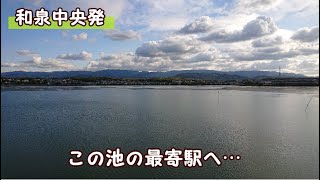 和泉中央発

この池の最寄駅へ…